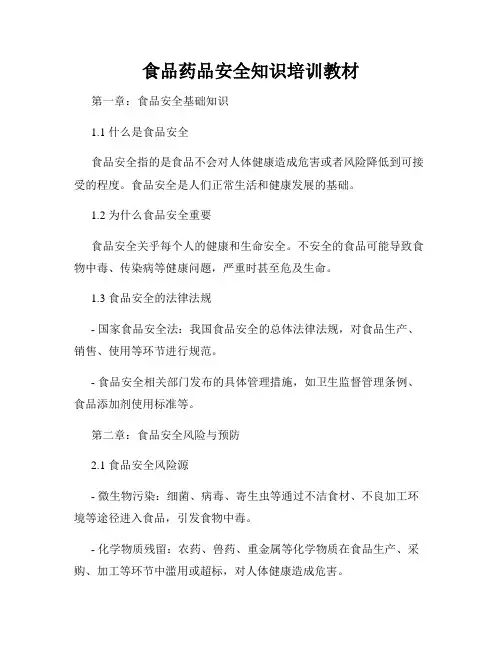 食品药品安全知识培训教材

第一章：食品安全基础知识

1.1 什么是食品安全

食品安全指的是食品不会对人体健康造成危害或者风险降低到可接受的程度。食品安全是人们正常生活和健康发展的基础。

1.2 为什么食品安全重要

食品安全关乎每个人的健康和生命安全。不安全的食品可能导致食物中毒、传染病等健康问题，严重时甚至危及生命。

1.3 食品安全的法律法规

- 国家食品安全法：我国食品安全的总体法律法规，对食品生产、销售、使用等环节进行规范。

- 食品安全相关部门发布的具体管理措施，如卫生监督管理条例、食品添加剂使用标准等。

第二章：食品安全风险与预防

2.1 食品安全风险源

- 微生物污染：细菌、病毒、寄生虫等通过不洁食材、不良加工环境等途径进入食品，引发食物中毒。

- 化学物质残留：农药、兽药、重金属等化学物质在食品生产、采购、加工等环节中滥用或超标，对人体健康造成危害。